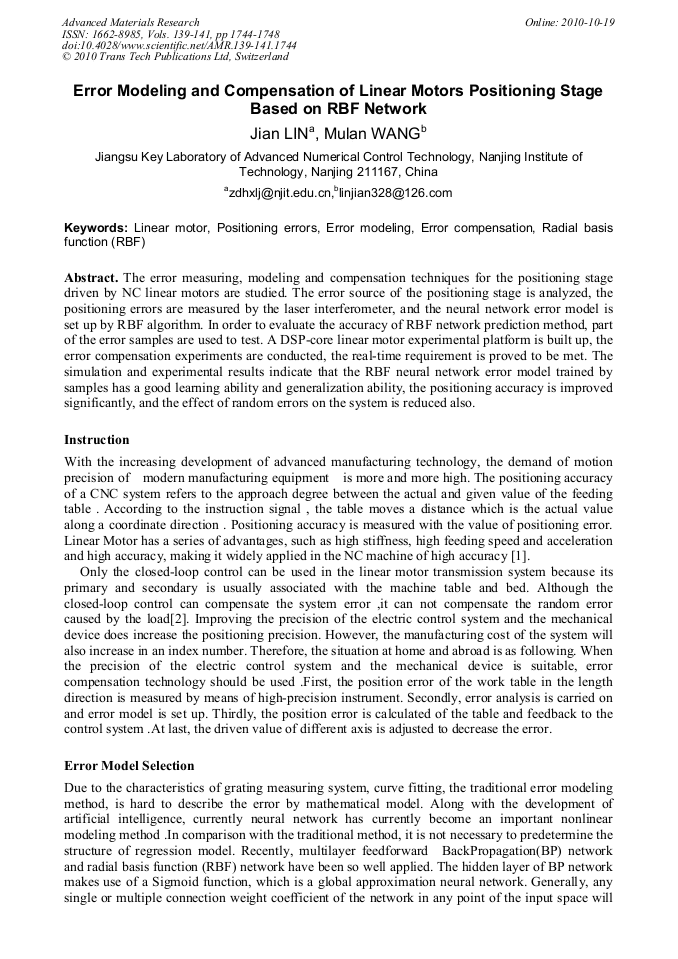 Advanced Materials Research
ISSN: 1662-8985, Vols. 139-141, pp 1744-1748
doi:10.4028/www.scientific.net/AMR.139-141.1744
© 2010 Trans Tech Publications Ltd, Switzerland

Online: 2010-10-19

Error Modeling and Compensation of Linear Motors Positioning Stage Based on RBF Network

Jian LIN$^a$, Mulan WANG$^b$

Jiangsu Key Laboratory of Advanced Numerical Control Technology, Nanjing Institute of Technology, Nanjing 211167, China

$^a$zdhxlj@njit.edu.cn,$^b$linjian328@126.com

Keywords: Linear motor, Positioning errors, Error modeling, Error compensation, Radial basis function (RBF)

Abstract. The error measuring, modeling and compensation techniques for the positioning stage driven by NC linear motors are studied. The error source of the positioning stage is analyzed, the positioning errors are measured by the laser interferometer, and the neural network error model is set up by RBF algorithm. In order to evaluate the accuracy of RBF network prediction method, part of the error samples are used to test. A DSP-core linear motor experimental platform is built up, the error compensation experiments are conducted, the real-time requirement is proved to be met. The simulation and experimental results indicate that the RBF neural network error model trained by samples has a good learning ability and generalization ability, the positioning accuracy is improved significantly, and the effect of random errors on the system is reduced also.

Instruction

With the increasing development of advanced manufacturing technology, the demand of motion precision of modern manufacturing equipment is more and more high. The positioning accuracy of a CNC system refers to the approach degree between the actual and given value of the feeding table . According to the instruction signal , the table moves a distance which is the actual value along a coordinate direction . Positioning accuracy is measured with the value of positioning error. Linear Motor has a series of advantages, such as high stiffness, high feeding speed and acceleration and high accuracy, making it widely applied in the NC machine of high accuracy [1].

Only the closed-loop control can be used in the linear motor transmission system because its primary and secondary is usually associated with the machine table and bed. Although the closed-loop control can compensate the system error ,it can not compensate the random error caused by the load[2]. Improving the precision of the electric control system and the mechanical device does increase the positioning precision. However, the manufacturing cost of the system will also increase in an index number. Therefore, the situation at home and abroad is as following. When the precision of the electric control system and the mechanical device is suitable, error compensation technology should be used .First, the position error of the work table in the length direction is measured by means of high-precision instrument. Secondly, error analysis is carried on and error model is set up. Thirdly, the position error is calculated of the table and feedback to the control system .At last, the driven value of different axis is adjusted to decrease the error.

Error Model Selection

Due to the characteristics of grating measuring system, curve fitting, the traditional error modeling method, is hard to describe the error by mathematical model. Along with the development of artificial intelligence, currently neural network has currently become an important nonlinear modeling method .In comparison with the traditional method, it is not necessary to predetermine the structure of regression model. Recently, multilayer feedforward BackPropagation(BP) network and radial basis function (RBF) network have been so well applied. The hidden layer of BP network makes use of a Sigmoid function, which is a global approximation neural network. Generally, any single or multiple connection weight coefficient of the network in any point of the input space will